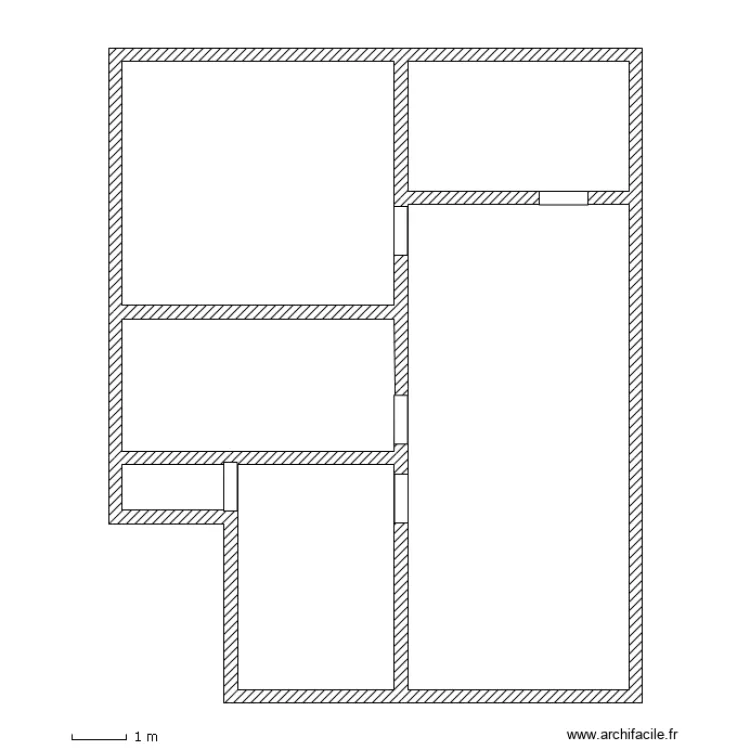 1 m

www.archifacile.fr